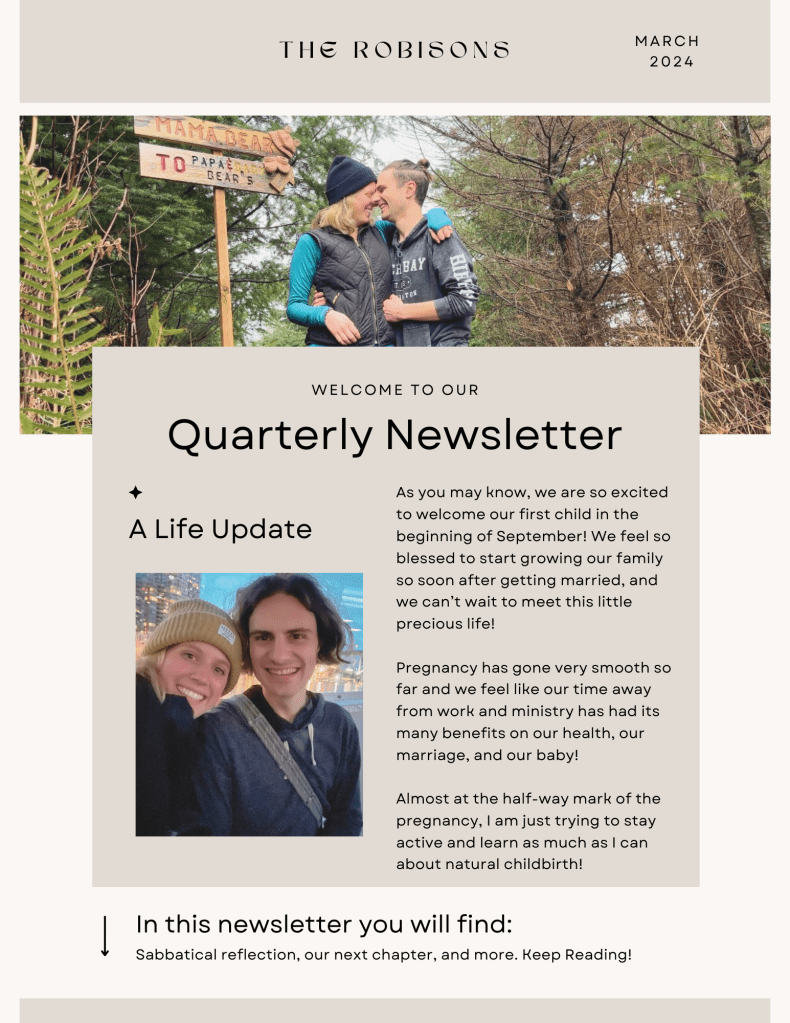 THE ROBISONS

MARCH 2024

MAMA BEAR

TO PAPA BEAR'S

WELCOME TO OUR

Quarterly Newsletter

A Life Update

As you may know, we are so excited to welcome our first child in the beginning of September! We feel so blessed to start growing our family so soon after getting married, and we can't wait to meet this little precious life!

Pregnancy has gone very smooth so far and we feel like our time away from work and ministry has had its many benefits on our health, our marriage, and our baby!

Almost at the half-way mark of the pregnancy, I am just trying to stay active and learn as much as I can about natural childbirth!

In this newsletter you will find:

Sabbatical reflection, our next chapter, and more. Keep Reading!